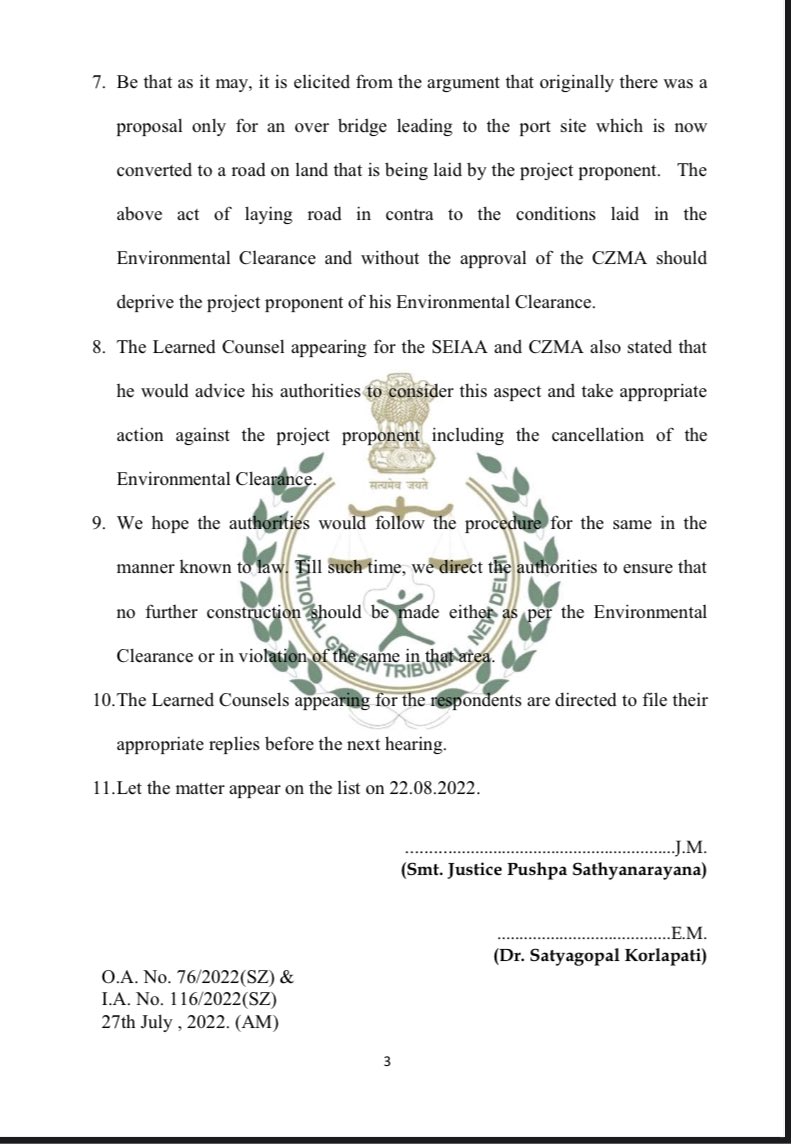 7. Be that as it may, it is elicited from the argument that originally there was a proposal only for an over bridge leading to the port site which is now converted to a road on land that is being laid by the project proponent. The above act of laying road in contra to the conditions laid in the Environmental Clearance and without the approval of the CZMA should deprive the project proponent of his Environmental Clearance.

8. The Learned Counsel appearing for the SEIAA and CZMA also stated that he would advice his authorities to consider this aspect and take appropriate action against the project proponent including the cancellation of the Environmental Clearance.

9. We hope the authorities would follow the procedure for the same in the manner known to law. Till such time, we direct the authorities to ensure that no further construction should be made either as per the Environmental Clearance or in violation of the same in that area.

10.The Learned Counsels appearing for the respondents are directed to file their appropriate replies before the next hearing.

11.Let the matter appear on the list on 22.08.2022.

J.M.
(Smt. Justice Pushpa Sathyanarayana)

E.M.
(Dr. Satyagopal Korlapati)

O.A. No. 76/2022(SZ) &
I.A. No. 116/2022(SZ)
27th July , 2022. (AM)

3

सत्यमेव जयते
NATIONAL GREEN TRIBUNAL NEW DELHI